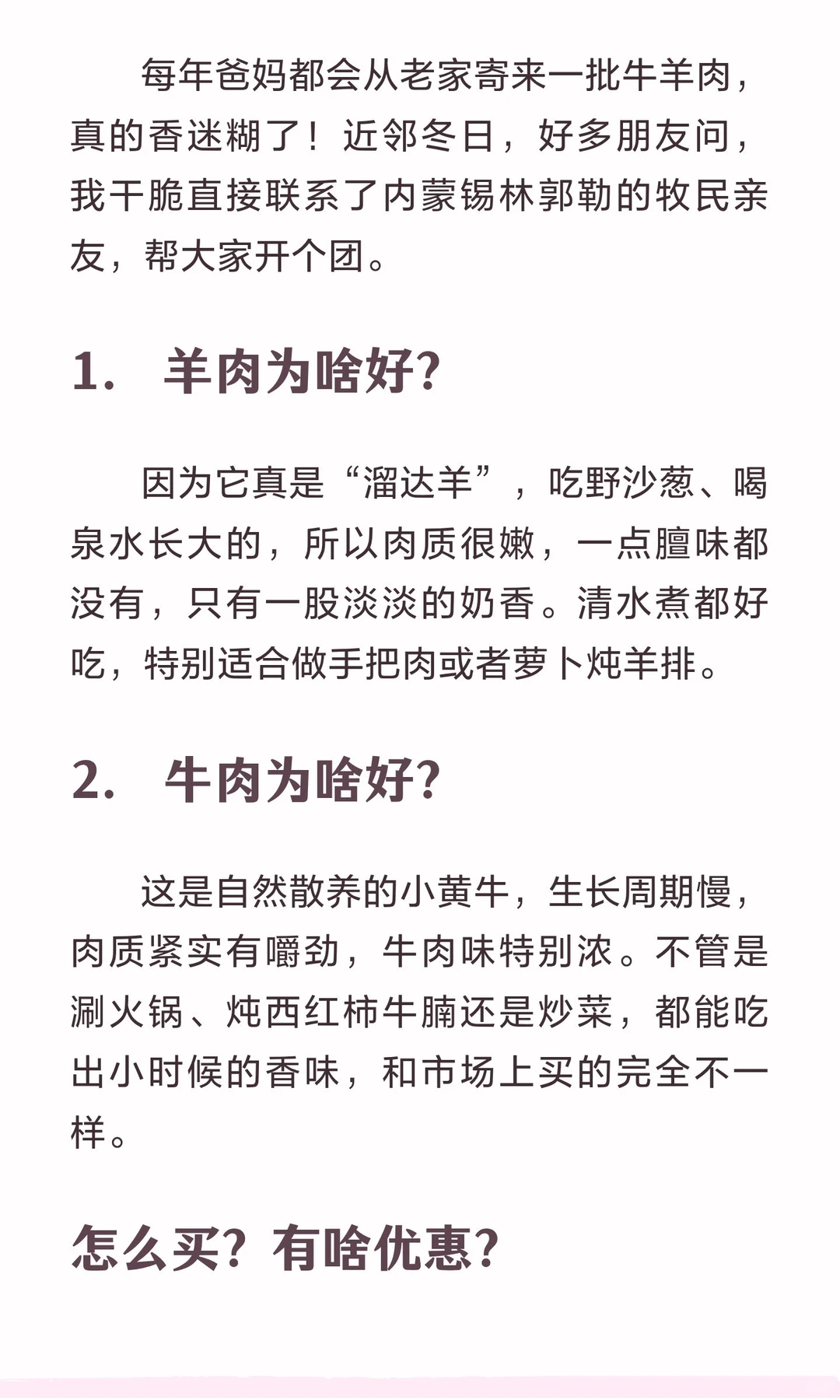 每年爸妈都会从老家寄来一批牛羊肉，真的香迷糊了！近邻冬日，好多朋友问，我干脆直接联系了内蒙锡林郭勒的牧民亲友，帮大家开个团。

1. 羊肉为啥好？

因为它真是“溜达羊”，吃野沙葱、喝泉水长大的，所以肉质很嫩，一点膻味都没有，只有一股淡淡的奶香。清水煮都好吃，特别适合做手把肉或者萝卜炖羊排。

2. 牛肉为啥好？

这是自然散养的小黄牛，生长周期慢，肉质紧实有嚼劲，牛肉味特别浓。不管是涮火锅、炖西红柿牛腩还是炒菜，都能吃出小时候的香味，和市场上买的完全不一样。

怎么买？有啥优惠？